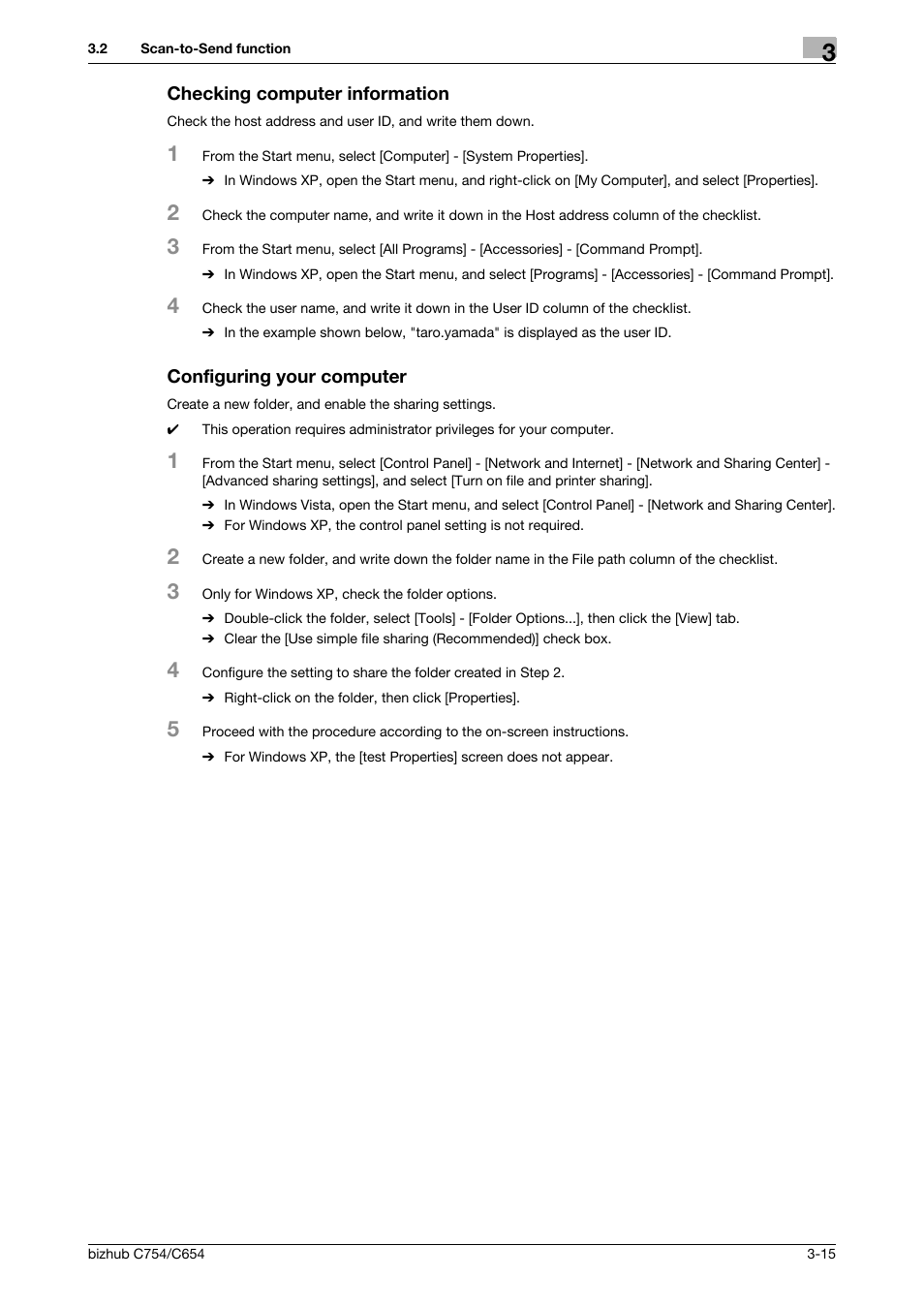 3.2 Scan-to-Send function

3

Checking computer information

Check the host address and user ID, and write them down.

1 From the Start menu, select [Computer] - [System Properties].

➔ In Windows XP, open the Start menu, and right-click on [My Computer], and select [Properties].

2 Check the computer name, and write it down in the Host address column of the checklist.

3 From the Start menu, select [All Programs] - [Accessories] - [Command Prompt].

➔ In Windows XP, open the Start menu, and select [Programs] - [Accessories] - [Command Prompt].

4 Check the user name, and write it down in the User ID column of the checklist.

➔ In the example shown below, "taro.yamada" is displayed as the user ID.

Configuring your computer

Create a new folder, and enable the sharing settings.

✔ This operation requires administrator privileges for your computer.

1 From the Start menu, select [Control Panel] - [Network and Internet] - [Network and Sharing Center] - [Advanced sharing settings], and select [Turn on file and printer sharing].

➔ In Windows Vista, open the Start menu, and select [Control Panel] - [Network and Sharing Center].

➔ For Windows XP, the control panel setting is not required.

2 Create a new folder, and write down the folder name in the File path column of the checklist.

3 Only for Windows XP, check the folder options.

➔ Double-click the folder, select [Tools] - [Folder Options...], then click the [View] tab.

➔ Clear the [Use simple file sharing (Recommended)] check box.

4 Configure the setting to share the folder created in Step 2.

➔ Right-click on the folder, then click [Properties].

5 Proceed with the procedure according to the on-screen instructions.

➔ For Windows XP, the [test Properties] screen does not appear.

bizhub C754/C654

3-15